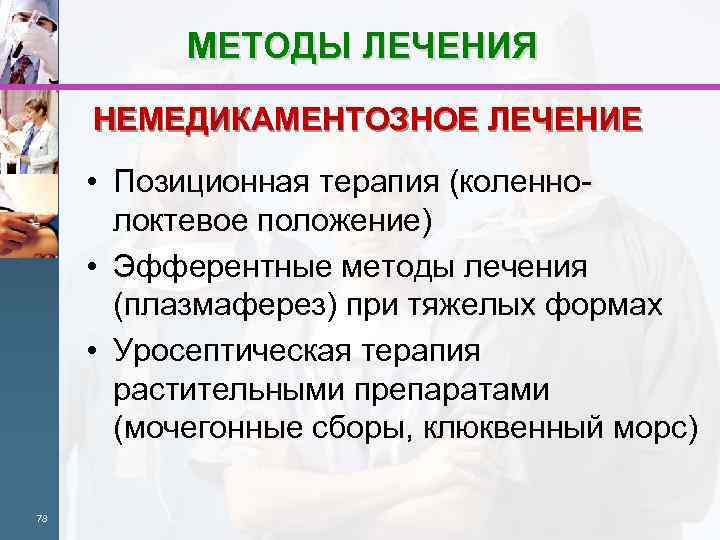 МЕТОДЫ ЛЕЧЕНИЯ

НЕМЕДИКАМЕНТОЗНОЕ ЛЕЧЕНИЕ

• Позиционная терапия (коленно-локтевое положение)
• Эфферентные методы лечения (плазмаферез) при тяжелых формах
• Уросептическая терапия растительными препаратами (мочегонные сборы, клюквенный морс)

78